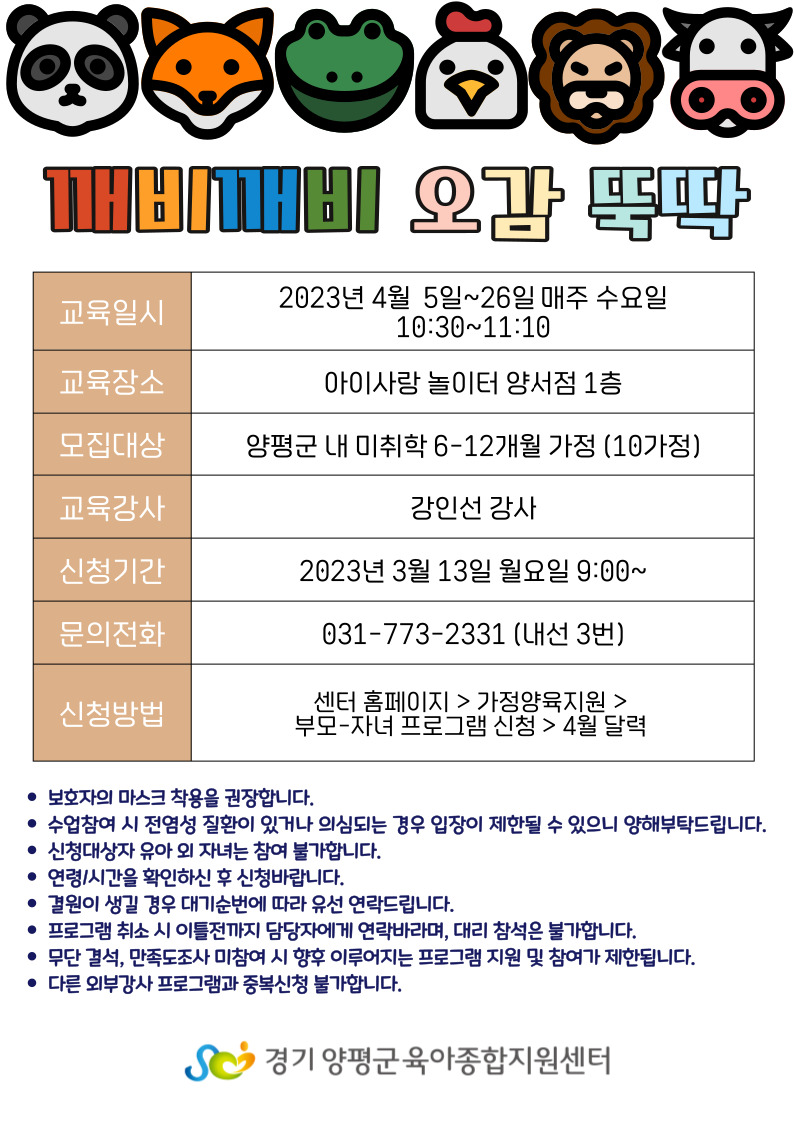 깨비깨비 오감 뚝딱

교육일시
2023년 4월 5일~26일 매주 수요일
10:30~11:10

교육장소
아이사랑 놀이터 양서점 1층

모집대상
양평군 내 미취학 6-12개월 가정 (10가정)

교육강사
강인선 강사

신청기간
2023년 3월 13일 월요일 9:00~

문의전화
031-773-2331 (내선 3번)

신청방법
센터 홈페이지 > 가정양육지원 >
부모-자녀 프로그램 신청 > 4월 달력

• 보호자의 마스크 착용을 권장합니다.
• 수업참여 시 전염성 질환이 있거나 의심되는 경우 입장이 제한될 수 있으니 양해부탁드립니다.
• 신청대상자 유아 외 자녀는 참여 불가합니다.
• 연령/시간을 확인하신 후 신청바랍니다.
• 결원이 생길 경우 대기순번에 따라 유선 연락드립니다.
• 프로그램 취소 시 이틀전까지 담당자에게 연락바라며, 대리 참석은 불가합니다.
• 무단 결석, 만족도조사 미참여 시 향후 이루어지는 프로그램 지원 및 참여가 제한됩니다.
• 다른 외부강사 프로그램과 중복신청 불가합니다.

경기 양평군육아종합지원센터